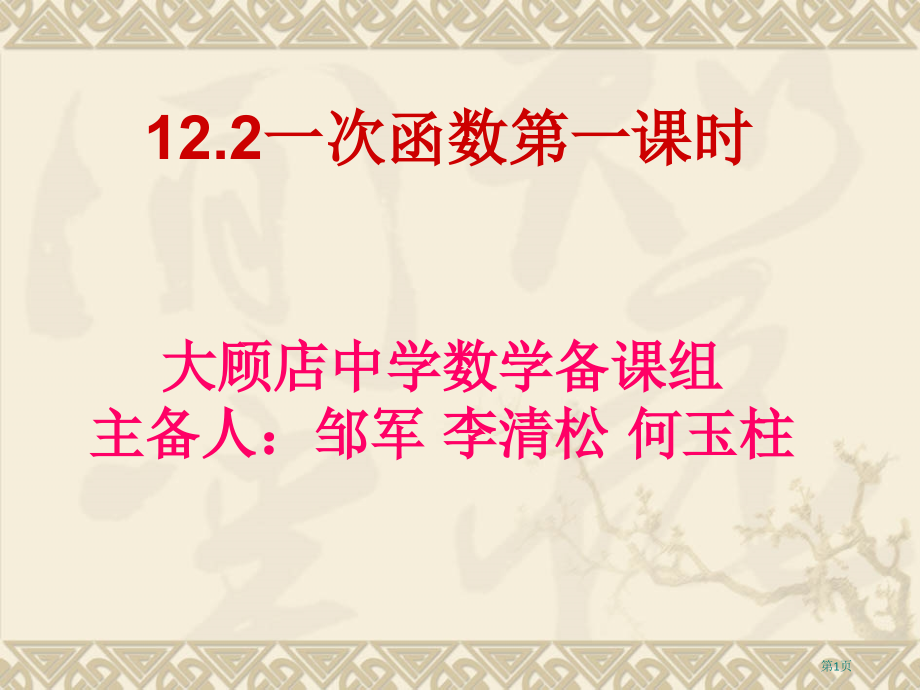 12.2一次函数第一课时

大顾店中学数学备课组
主备人：邹军 李清松 何玉柱

第1页